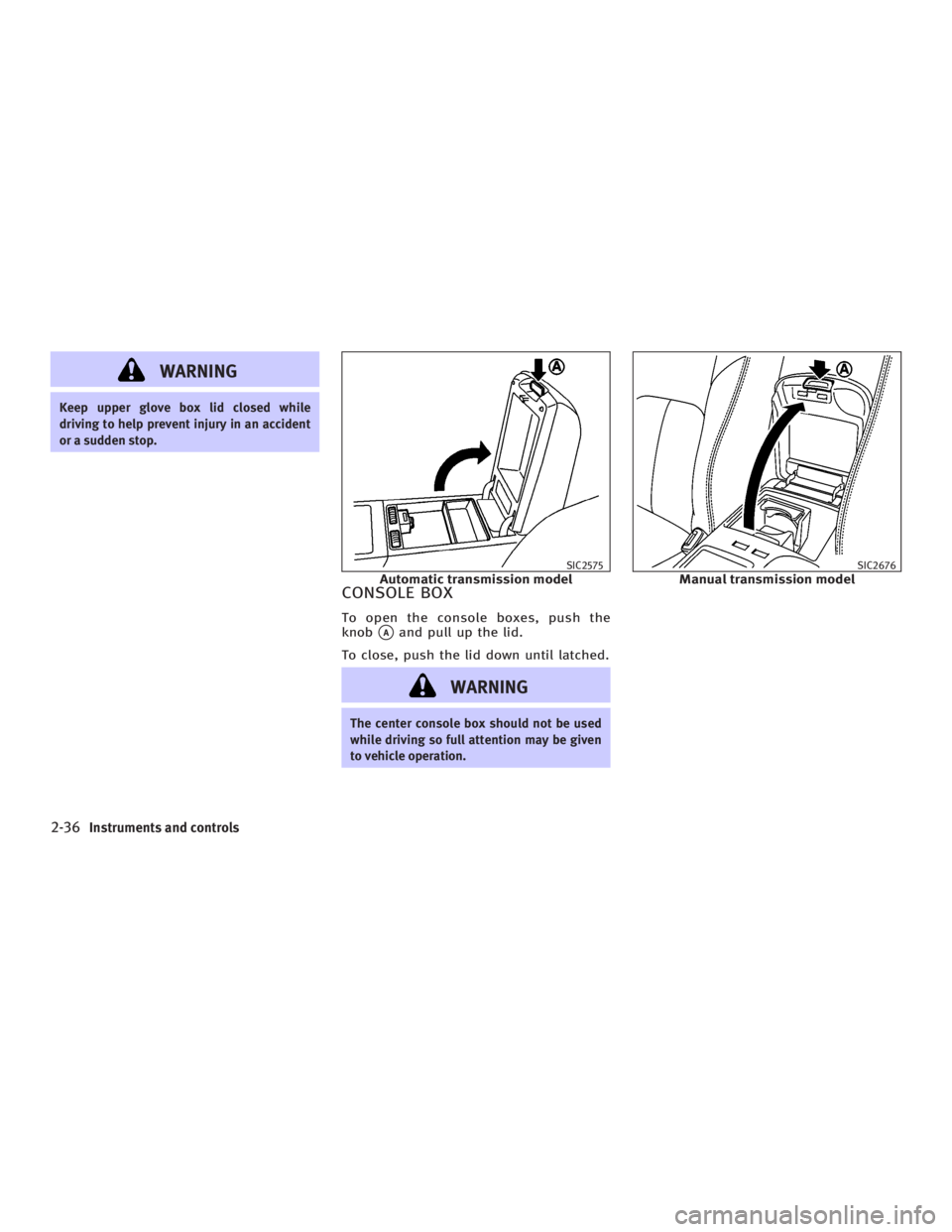 WARNING

Keep upper glove box lid closed while driving to help prevent injury in an accident or a sudden stop.

A

SIC2575

Automatic transmission model

CONSOLE BOX

To open the console boxes, push the knob A and pull up the lid.

To close, push the lid down until latched.

WARNING

The center console box should not be used while driving so full attention may be given to vehicle operation.

A

SIC2676

Manual transmission model

2-36 Instruments and controls

carmanualsonline.info